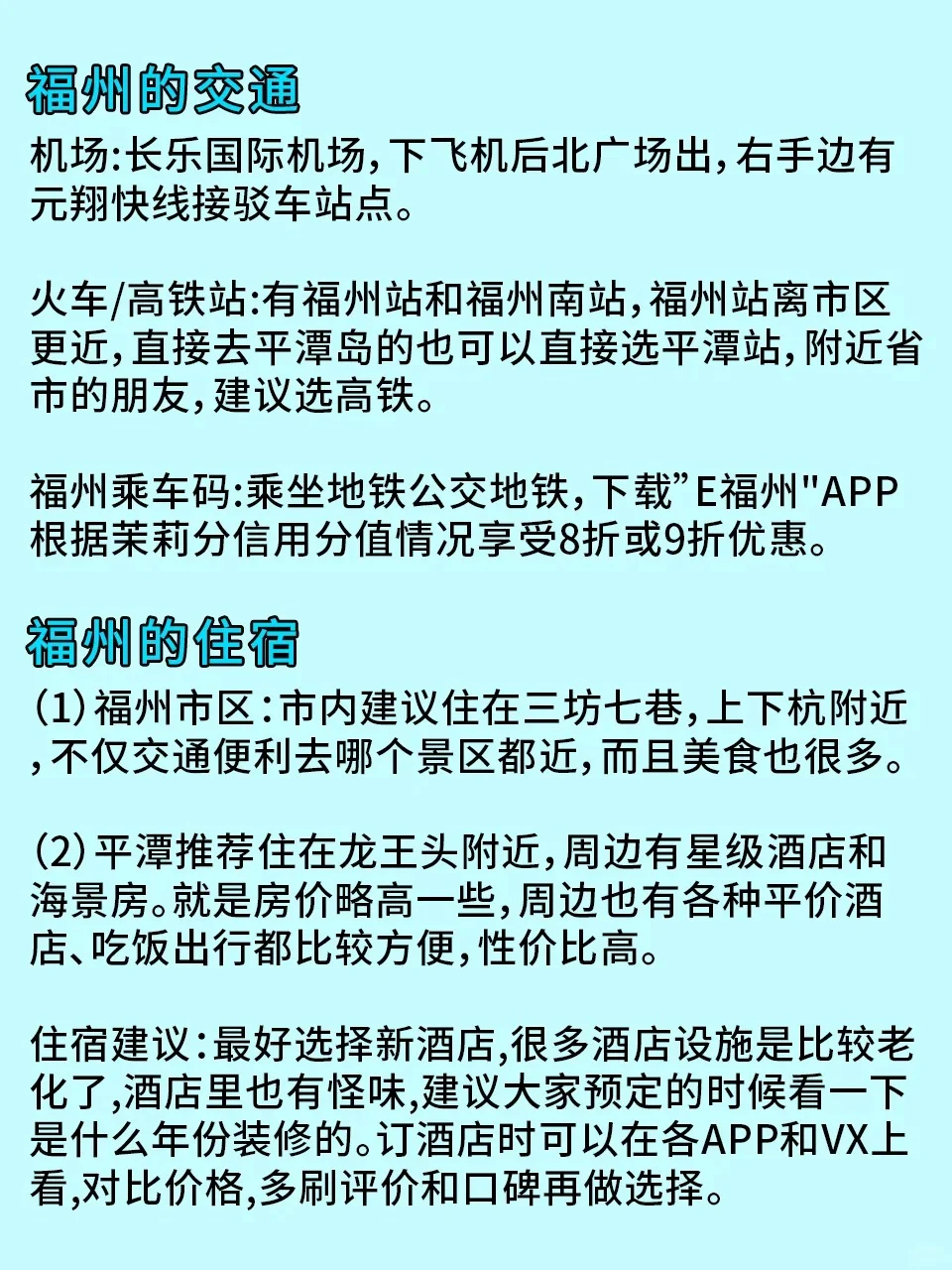 福州的交通

机场:长乐国际机场,下飞机后北广场出,右手边有元翔快线接驳车站点。

火车/高铁站:有福州站和福州南站,福州站离市区更近,直接去平潭岛的也可以直接选平潭站,附近省市的朋友,建议选高铁。

福州乘车码:乘坐地铁公交地铁,下载”E福州"APP根据茉莉分信用分值情况享受8折或9折优惠。

福州的住宿

(1)福州市区:市内建议住在三坊七巷,上下杭附近,不仅交通便利去哪个景区都近,而且美食也很多。

(2)平潭推荐住在龙王头附近,周边有星级酒店和海景房。就是房价略高一些,周边也有各种平价酒店、吃饭出行都比较方便,性价比高。

住宿建议:最好选择新酒店,很多酒店设施是比较老化了,酒店里也有怪味,建议大家预定的时候看一下是什么年份装修的。订酒店时可以在各APP和VX上看,对比价格,多刷评价和口碑再做选择。